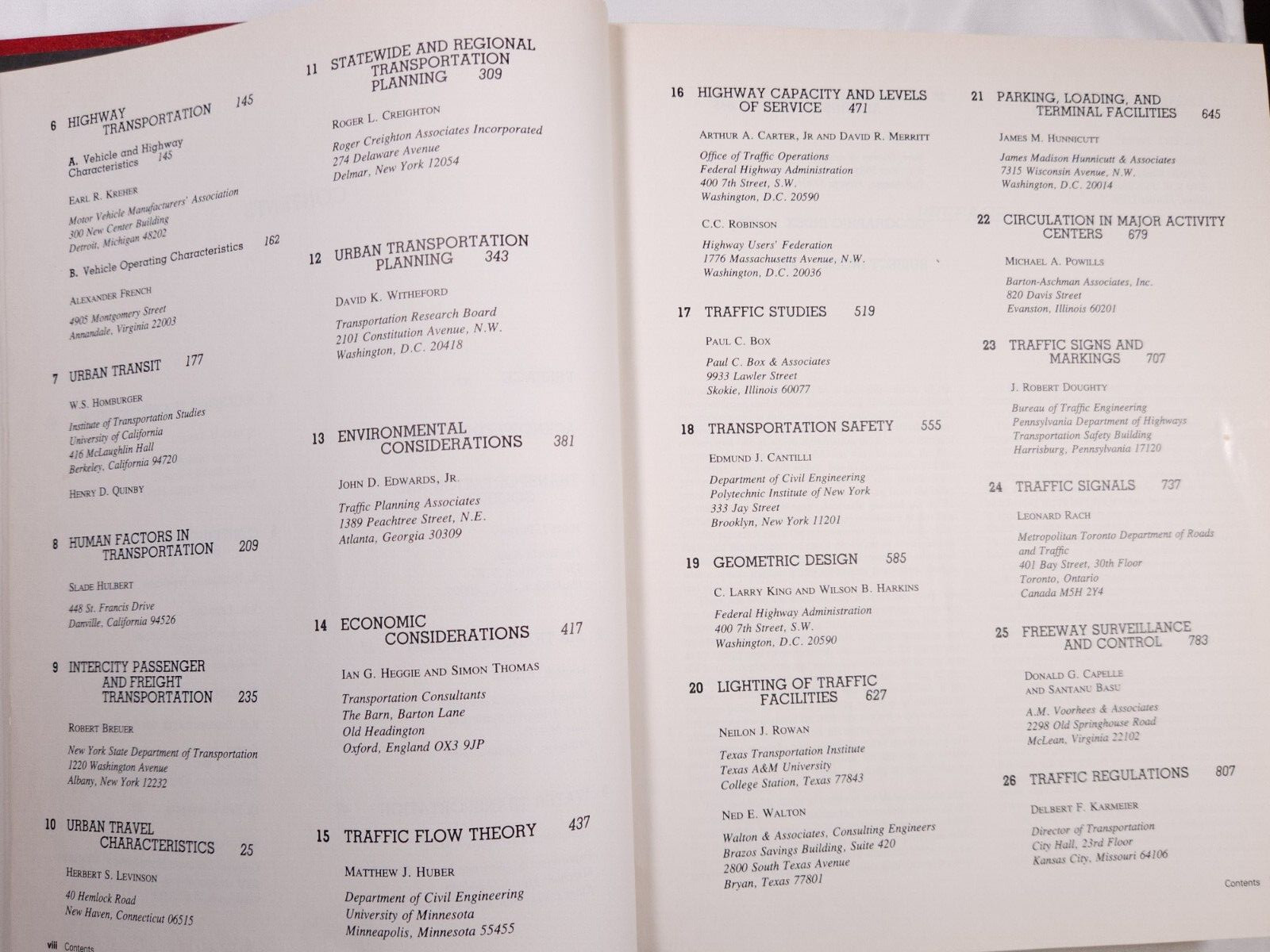 6 HIGHWAY TRANSPORTATION 145

A. Vehicle and Highway Characteristics 145

EARL R. KREHER

Motor Vehicle Manufacturers' Association
300 New Center Building
Detroit, Michigan 48202

B. Vehicle Operating Characteristics 162

ALEXANDER FRENCH

4905 Montgomery Street
Annandale, Virginia 22003

7 URBAN TRANSIT 177

W.S. HOMBURGER

Institute of Transportation Studies
University of California
416 McLaughlin Hall
Berkeley, California 94720

HENRY D. QUINBY

8 HUMAN FACTORS IN TRANSPORTATION 209

SLADE HULBERT

448 St. Francis Drive
Danville, California 94526

9 INTERCITY PASSENGER AND FREIGHT TRANSPORTATION 235

ROBERT BREUER

New York State Department of Transportation
1220 Washington Avenue
Albany, New York 12232

10 URBAN TRAVEL CHARACTERISTICS 25

HERBERT S. LEVINSON

40 Hemlock Road
New Haven, Connecticut 06515

viii Contents

11 STATEWIDE AND REGIONAL TRANSPORTATION PLANNING 309

ROGER L. CREIGHTON

Roger Creighton Associates Incorporated
274 Delaware Avenue
Delmar, New York 12054

12 URBAN TRANSPORTATION PLANNING 343

DAVID K. WITHEFORD

Transportation Research Board
2101 Constitution Avenue, N.W.
Washington, D.C. 20418

13 ENVIRONMENTAL CONSIDERATIONS 381

JOHN D. EDWARDS, JR.

Traffic Planning Associates
1389 Peachtree Street, N.E.
Atlanta, Georgia 30309

14 ECONOMIC CONSIDERATIONS 417

IAN G. HEGGIE AND SIMON THOMAS

Transportation Consultants
The Barn, Barton Lane
Old Headington
Oxford, England OX3 9JP

15 TRAFFIC FLOW THEORY 437

MATTHEW J. HUBER

Department of Civil Engineering
University of Minnesota
Minneapolis, Minnesota 55455

16 HIGHWAY CAPACITY AND LEVELS OF SERVICE 471

ARTHUR A. CARTER, JR AND DAVID R. MERRITT

Office of Traffic Operations
Federal Highway Administration
400 7th Street, S.W.
Washington, D.C. 20590

C.C. ROBINSON

Highway Users' Federation
1776 Massachusetts Avenue, N.W.
Washington, D.C. 20036

17 TRAFFIC STUDIES 519

PAUL C. BOX

Paul C. Box & Associates
9933 Lawler Street
Skokie, Illinois 60077

18 TRANSPORTATION SAFETY 555

EDMUND J. CANTILLI

Department of Civil Engineering
Polytechnic Institute of New York
333 Jay Street
Brooklyn, New York 11201

19 GEOMETRIC DESIGN 585

C. LARRY KING AND WILSON B. HARKINS

Federal Highway Administration
400 7th Street, S.W.
Washington, D.C. 20590

20 LIGHTING OF TRAFFIC FACILITIES 627

NEILON J. ROWAN

Texas Transportation Institute
Texas A&M University
College Station, Texas 77843

NED E. WALTON

Walton & Associates, Consulting Engineers
Brazos Savings Building, Suite 420
2800 South Texas Avenue
Bryan, Texas 77801

21 PARKING, LOADING, AND TERMINAL FACILITIES 645

JAMES M. HUNNICUTT

James Madison Hunnicutt & Associates
7315 Wisconsin Avenue, N.W.
Washington, D.C. 20014

22 CIRCULATION IN MAJOR ACTIVITY CENTERS 679

MICHAEL A. POWILLS

Barton-Aschman Associates, Inc.
820 Davis Street
Evanston, Illinois 60201

23 TRAFFIC SIGNS AND MARKINGS 707

J. ROBERT DOUGHTY

Bureau of Traffic Engineering
Pennsylvania Department of Highways
Transportation Safety Building
Harrisburg, Pennsylvania 17120

24 TRAFFIC SIGNALS 737

LEONARD RACH

Metropolitan Toronto Department of Roads and Traffic
401 Bay Street, 30th Floor
Toronto, Ontario
Canada M5H 2Y4

25 FREEWAY SURVEILLANCE AND CONTROL 783

DONALD G. CAPELLE AND SANTANU BASU

A.M. Voorhees & Associates
2298 Old Springhouse Road
McLean, Virginia 22102

26 TRAFFIC REGULATIONS 807

DELBERT F. KARMEIER

Director of Transportation
City Hall, 23rd Floor
Kansas City, Missouri 64106

Contents